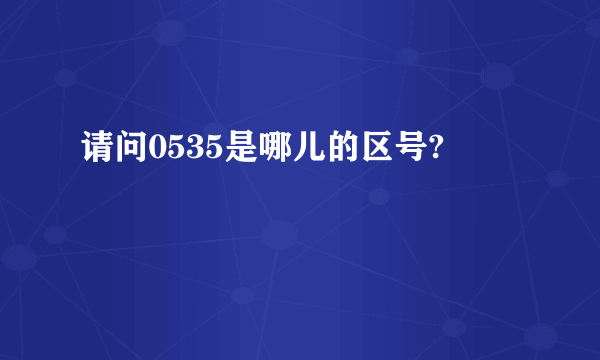 请问0535是哪儿的区号?